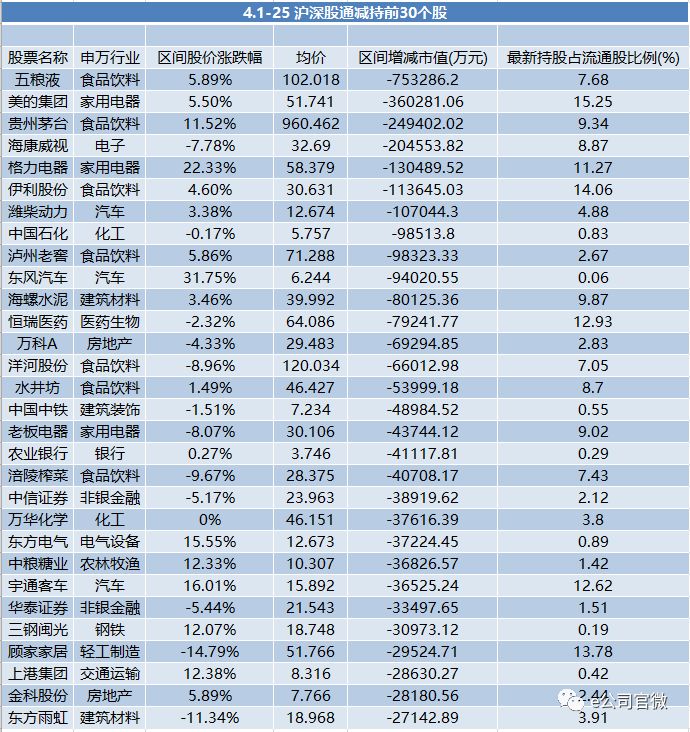 4.1-25 沪深股通减持前30个股

| 股票名称 | 申万行业 | 区间股价涨跌幅 | 均价 | 区间增减市值(万元) | 最新持股占流通股比例(%) |
|---|---|---|---|---|---|
| 五粮液 | 食品饮料 | 5.89% | 102.018 | -753286.2 | 7.68 |
| 美的集团 | 家用电器 | 5.50% | 51.741 | -360281.06 | 15.25 |
| 贵州茅台 | 食品饮料 | 11.52% | 960.462 | -249402.02 | 9.34 |
| 海康威视 | 电子 | -7.78% | 32.69 | -204553.82 | 8.87 |
| 格力电器 | 家用电器 | 22.33% | 58.379 | -130489.52 | 11.27 |
| 伊利股份 | 食品饮料 | 4.60% | 30.631 | -113645.03 | 14.06 |
| 潍柴动力 | 汽车 | 3.38% | 12.674 | -107044.3 | 4.88 |
| 中国石化 | 化工 | -0.17% | 5.757 | -98513.8 | 0.83 |
| 泸州老窖 | 食品饮料 | 5.86% | 71.288 | -98323.33 | 2.67 |
| 东风汽车 | 汽车 | 31.75% | 6.244 | -94020.55 | 0.06 |
| 海螺水泥 | 建筑材料 | 3.46% | 39.992 | -80125.36 | 9.87 |
| 恒瑞医药 | 医药生物 | -2.32% | 64.086 | -79241.77 | 12.93 |
| 万科A | 房地产 | -4.33% | 29.483 | -69294.85 | 2.83 |
| 洋河股份 | 食品饮料 | -8.96% | 120.034 | -66012.98 | 7.05 |
| 水井坊 | 食品饮料 | 1.49% | 46.427 | -53999.18 | 8.7 |
| 中国中铁 | 建筑装饰 | -1.51% | 7.234 | -48984.52 | 0.55 |
| 老板电器 | 家用电器 | -8.07% | 30.106 | -43744.12 | 9.02 |
| 农业银行 | 银行 | 0.27% | 3.746 | -41117.81 | 0.29 |
| 涪陵榨菜 | 食品饮料 | -9.67% | 28.375 | -40708.17 | 7.43 |
| 中信证券 | 非银金融 | -5.17% | 23.963 | -38919.62 | 2.12 |
| 万华化学 | 化工 | 0% | 46.151 | -37616.39 | 3.8 |
| 东方电气 | 电气设备 | 15.55% | 12.673 | -37224.45 | 0.89 |
| 中粮糖业 | 农林牧渔 | 12.33% | 10.307 | -36826.57 | 1.42 |
| 宇通客车 | 汽车 | 16.01% | 15.892 | -36525.24 | 12.62 |
| 华泰证券 | 非银金融 | -5.44% | 21.543 | -33497.65 | 1.51 |
| 三钢闽光 | 钢铁 | 12.07% | 18.748 | -30973.12 | 0.19 |
| 顾家家居 | 轻工制造 | -14.79% | 51.766 | -29524.71 | 13.78 |
| 上港集团 | 交通运输 | 12.38% | 8.316 | -28630.27 | 0.42 |
| 金科股份 | 房地产 | 5.89% | 7.766 | -28180.56 | 2.44 |
| 东方雨虹 | 建筑材料 | -11.34% | 18.968 | -27142.89 | 3.91 |

e公司官微